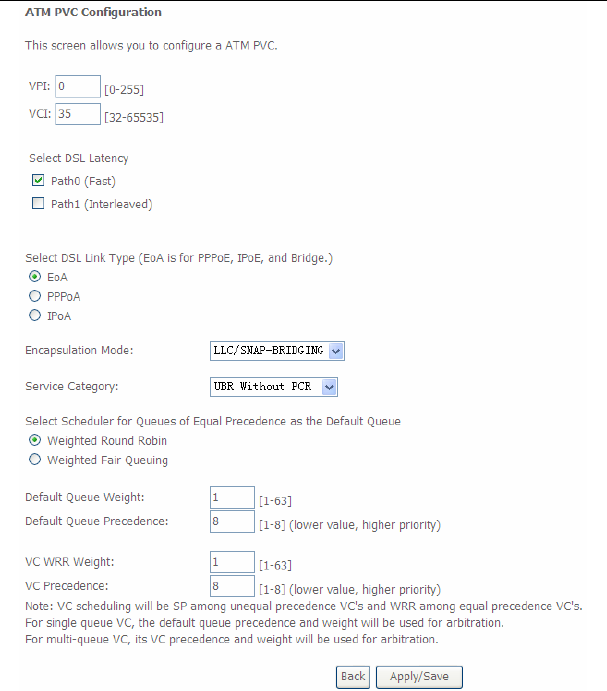 ATM PVC Configuration

This screen allows you to configure a ATM PVC.

VPI: 0 [0-255]
VCI: 35 [32-65535]

Select DSL Latency
Path0 (Fast)
Path1 (Interleaved)

Select DSL Link Type (EoA is for PPPoE, IPoE, and Bridge.)
EoA
PPPoA
IPoA

Encapsulation Mode: LLC/SNAP-BRIDGING

Service Category: UBR Without PCR

Select Scheduler for Queues of Equal Precedence as the Default Queue
Weighted Round Robin
Weighted Fair Queuing

Default Queue Weight: 1 [1-63]
Default Queue Precedence: 8 [1-8] (lower value, higher priority)

VC WRR Weight: 1 [1-63]
VC Precedence: 8 [1-8] (lower value, higher priority)
Note: VC scheduling will be SP among unequal precedence VC's and WRR among equal precedence VC's.
For single queue VC, the default queue precedence and weight will be used for arbitration.
For multi-queue VC, its VC precedence and weight will be used for arbitration.

Back Apply/Save